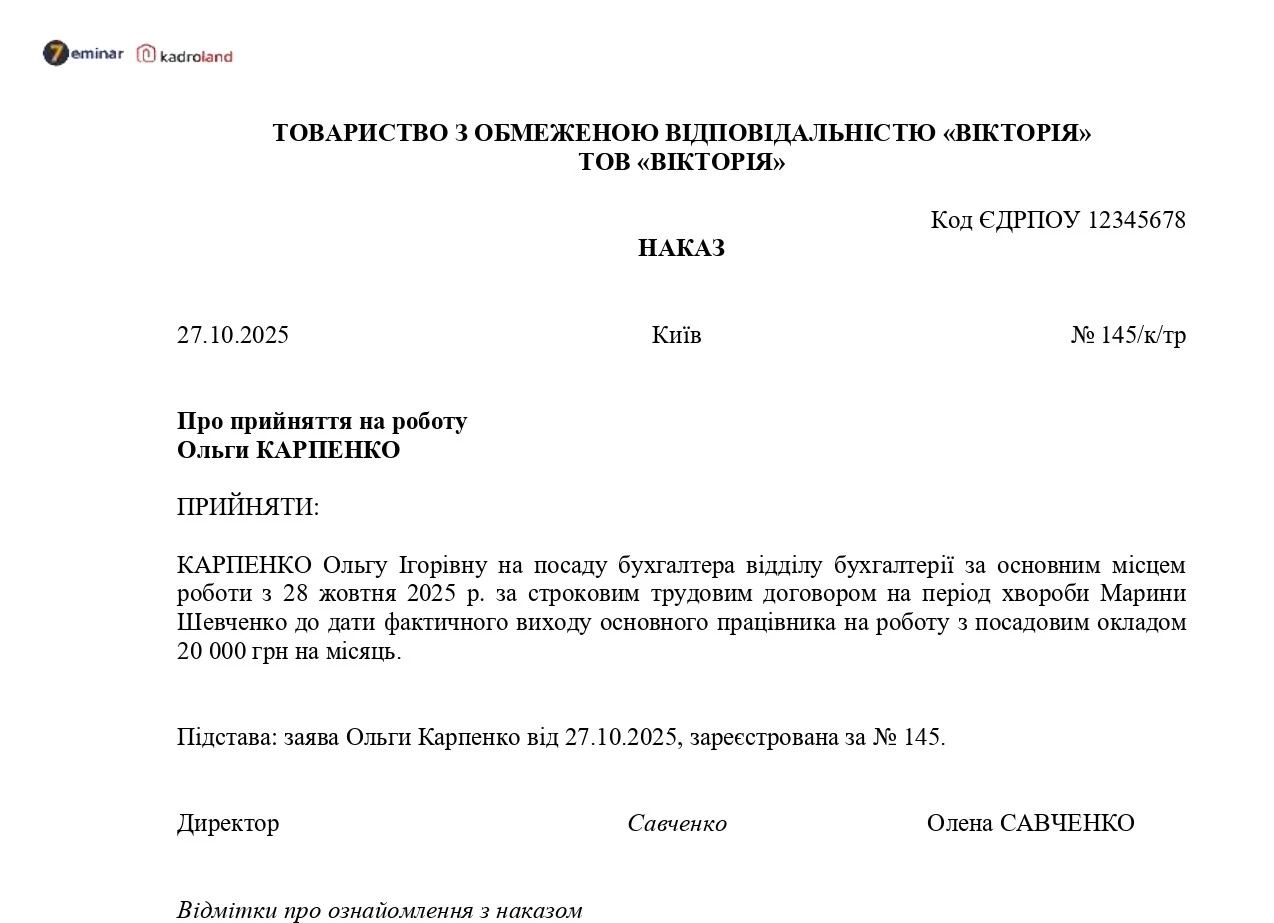 7eminar kadroland

ТОВАРИСТВО З ОБМЕЖЕНОЮ ВІДПОВІДАЛЬНІСТЮ «ВІКТОРІЯ»
ТОВ «ВІКТОРІЯ»

Код ЄДРПОУ 12345678

НАКАЗ

27.10.2025 Київ № 145/к/тр

Про прийняття на роботу
Ольги КАРПЕНКО

ПРИЙНЯТИ:

КАРПЕНКО Ольгу Ігорівну на посаду бухгалтера відділу бухгалтерії за основним місцем роботи з 28 жовтня 2025 р. за строковим трудовим договором на період хвороби Марини Шевченко до дати фактичного виходу основного працівника на роботу з посадовим окладом 20 000 грн на місяць.

Підстава: заява Ольги Карпенко від 27.10.2025, зареєстрована за № 145.

Директор Савченко Олена САВЧЕНКО

Відмітки про ознайомлення з наказом